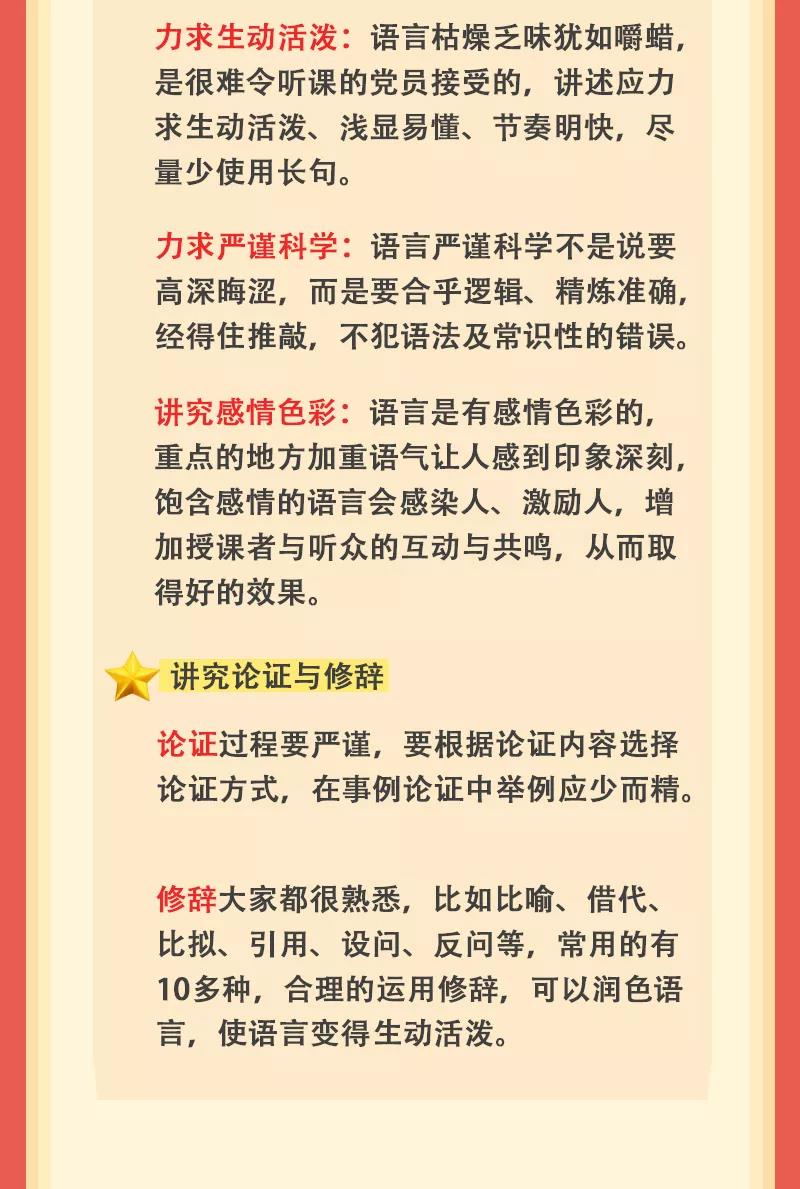 力求生动活泼：语言枯燥乏味犹如嚼蜡，是很难令听课的党员接受的，讲述应力求生动活泼、浅显易懂、节奏明快，尽量少使用长句。

力求严谨科学：语言严谨科学不是说要高深晦涩，而是要合乎逻辑、精炼准确，经得住推敲，不犯语法及常识性的错误。

讲究感情色彩：语言是有感情色彩的，重点的地方加重语气让人感到印象深刻，饱含感情的语言会感染人、激励人，增加授课者与听众的互动与共鸣，从而取得好的效果。

讲究论证与修辞

论证过程要严谨，要根据论证内容选择论证方式，在事例论证中举例应少而精。

修辞大家都很熟悉，比如比喻、借代、比拟、引用、设问、反问等，常用的有10多种，合理的运用修辞，可以润色语言，使语言变得生动活泼。